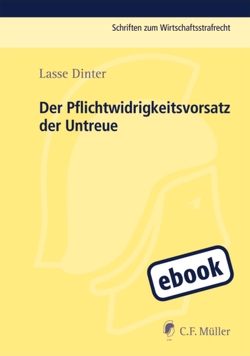 Schriften zum Wirtschaftsstrafrecht

Lasse Dinter

Der Pflichtwidrigkeitsvorsatz der Untreue

ebook

C.F. Müller